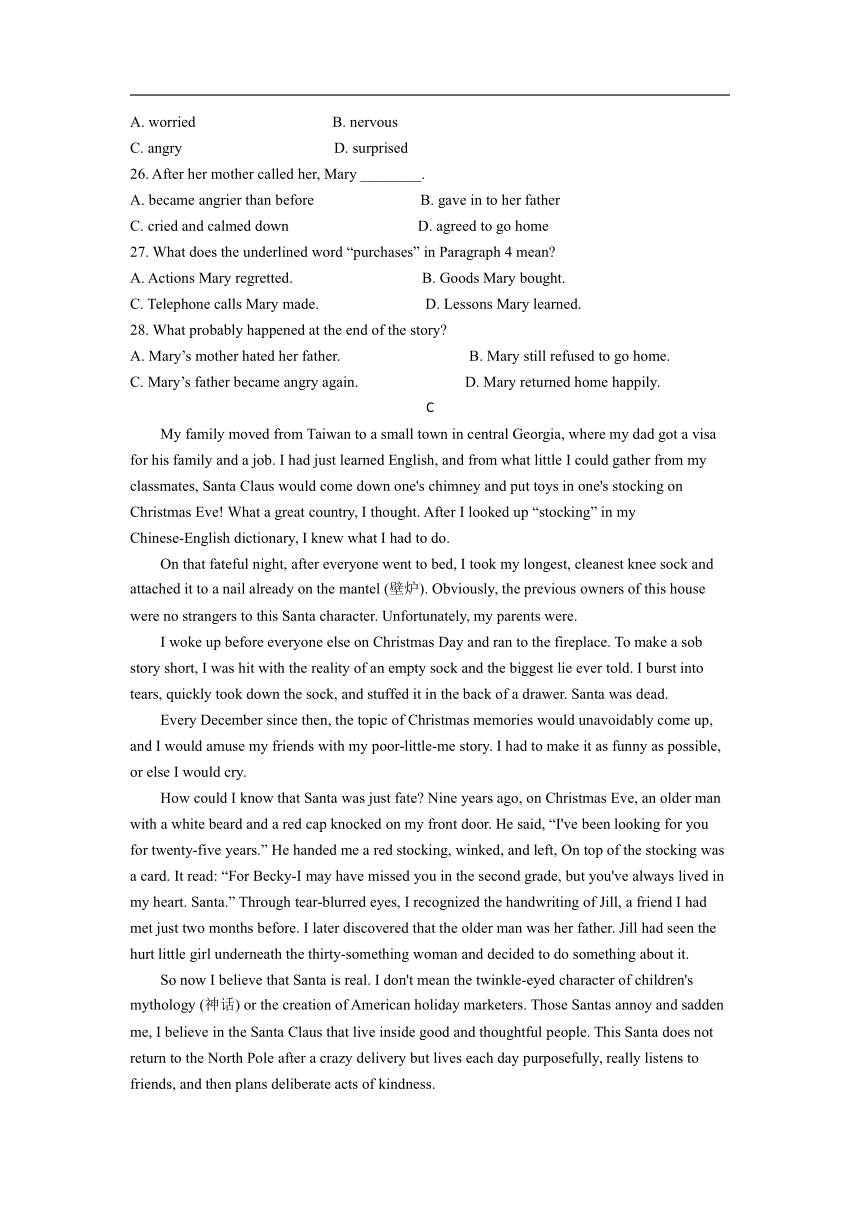 A. worried B. nervous
C. angry D. surprised
26. After her mother called her, Mary ________.
A. became angrier than before B. gave in to her father
C. cried and calmed down D. agreed to go home
27. What does the underlined word “purchases” in Paragraph 4 mean?
A. Actions Mary regretted. B. Goods Mary bought.
C. Telephone calls Mary made. D. Lessons Mary learned.
28. What probably happened at the end of the story?
A. Mary’s mother hated her father. B. Mary still refused to go home.
C. Mary’s father became angry again. D. Mary returned home happily.

C

My family moved from Taiwan to a small town in central Georgia, where my dad got a visa for his family and a job. I had just learned English, and from what little I could gather from my classmates, Santa Claus would come down one's chimney and put toys in one's stocking on Christmas Eve! What a great country, I thought. After I looked up “stocking” in my Chinese-English dictionary, I knew what I had to do.

On that fateful night, after everyone went to bed, I took my longest, cleanest knee sock and attached it to a nail already on the mantel (壁炉). Obviously, the previous owners of this house were no strangers to this Santa character. Unfortunately, my parents were.

I woke up before everyone else on Christmas Day and ran to the fireplace. To make a sob story short, I was hit with the reality of an empty sock and the biggest lie ever told. I burst into tears, quickly took down the sock, and stuffed it in the back of a drawer. Santa was dead.

Every December since then, the topic of Christmas memories would unavoidably come up, and I would amuse my friends with my poor-little-me story. I had to make it as funny as possible, or else I would cry.

How could I know that Santa was just fate? Nine years ago, on Christmas Eve, an older man with a white beard and a red cap knocked on my front door. He said, “I've been looking for you for twenty-five years.” He handed me a red stocking, winked, and left, On top of the stocking was a card. It read: “For Becky-I may have missed you in the second grade, but you've always lived in my heart. Santa.” Through tear-blurred eyes, I recognized the handwriting of Jill, a friend I had met just two months before. I later discovered that the older man was her father. Jill had seen the hurt little girl underneath the thirty-something woman and decided to do something about it.

So now I believe that Santa is real. I don't mean the twinkle-eyed character of children's mythology (神话) or the creation of American holiday marketers. Those Santas annoy and sadden me, I believe in the Santa Claus that live inside good and thoughtful people. This Santa does not return to the North Pole after a crazy delivery but lives each day purposefully, really listens to friends, and then plans deliberate acts of kindness.